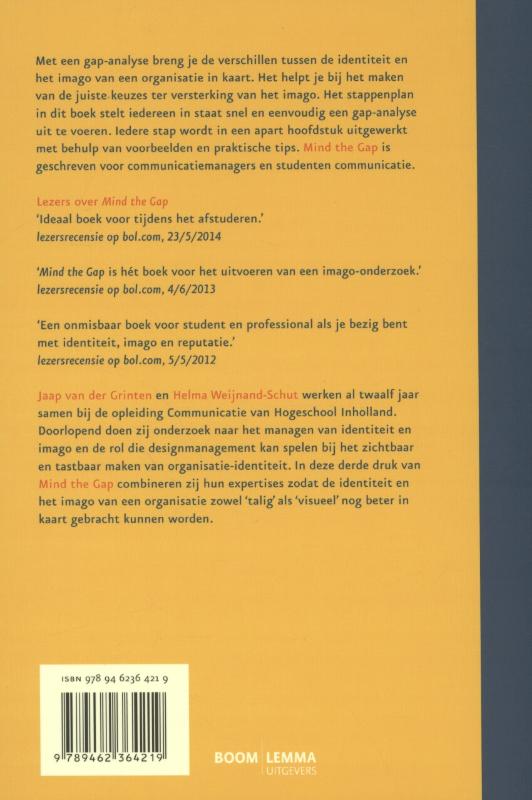 Met een gap-analyse breng je de verschillen tussen de identiteit en het imago van een organisatie in kaart. Het helpt je bij het maken van de juiste keuzes ter versterking van het imago. Het stappenplan in dit boek stelt iedereen in staat snel en eenvoudig een gap-analyse uit te voeren. Iedere stap wordt in een apart hoofdstuk uitgewerkt met behulp van voorbeelden en praktische tips. Mind the Gap is geschreven voor communicatiemanagers en studenten communicatie.

Lezers over Mind the Gap
'Ideaal boek voor tijdens het afstuderen.'
lezersrecensie op bol.com, 23/5/2014

'Mind the Gap is hét boek voor het uitvoeren van een imago-onderzoek.'
lezersrecensie op bol.com, 4/6/2013

'Een onmisbaar boek voor student en professional als je bezig bent met identiteit, imago en reputatie.'
lezersrecensie op bol.com, 5/5/2012

Jaap van der Grinten en Helma Weijnand-Schut werken al twaalf jaar samen bij de opleiding Communicatie van Hogeschool Inholland. Doorlopend doen zij onderzoek naar het managen van identiteit en imago en de rol die designmanagement kan spelen bij het zichtbaar en tastbaar maken van organisatie-identiteit. In deze derde druk van Mind the Gap combineren zij hun expertises zodat de identiteit en het imago van een organisatie zowel 'talig' als 'visueel' nog beter in kaart gebracht kunnen worden.

ISBN 978 94 6236 421 9

9 789462 364219

BOOM | LEMMA
UITGEVERS